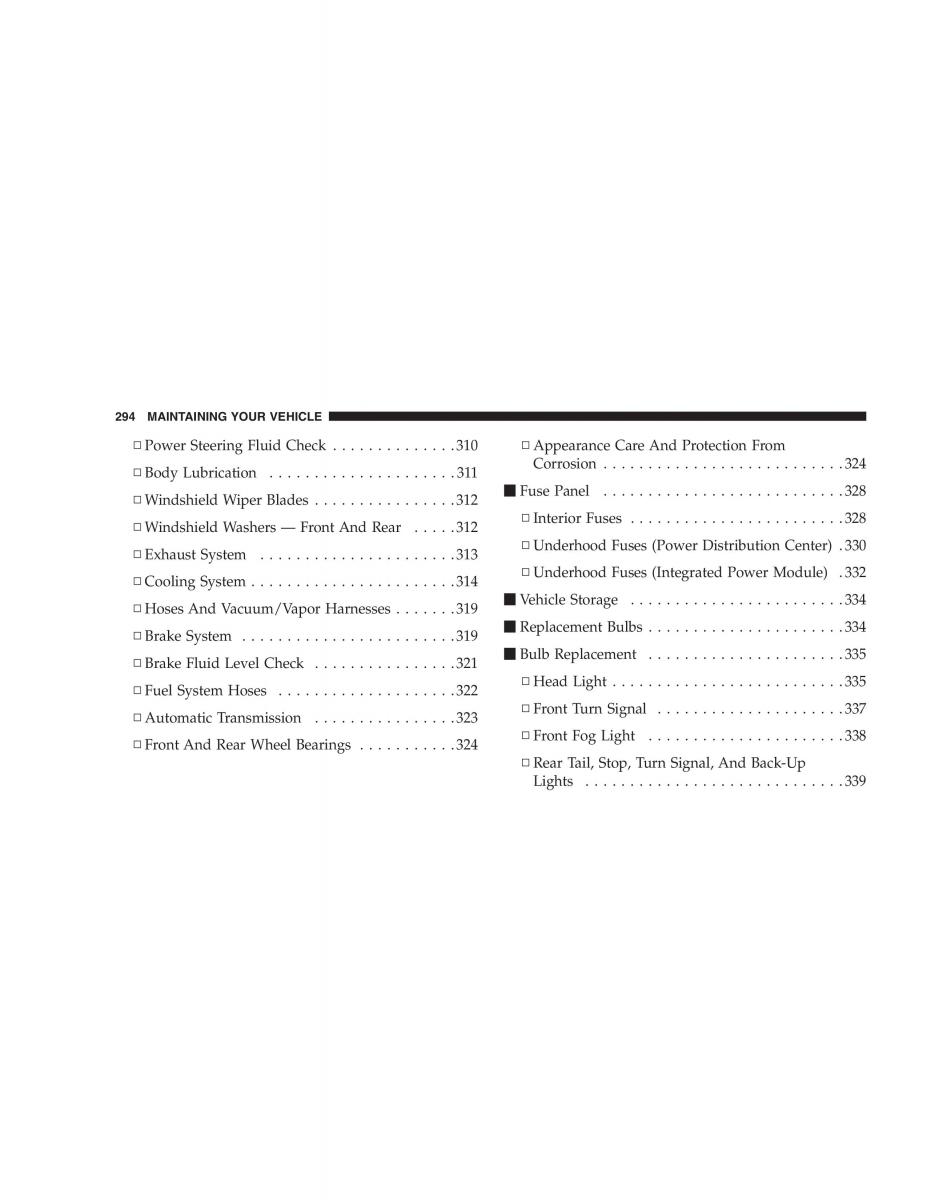 294 MAINTAINING YOUR VEHICLE

□ Power Steering Fluid Check . . . . . . . . . . . . . .310
□ Body Lubrication . . . . . . . . . . . . . . . . . . . . .311
□ Windshield Wiper Blades . . . . . . . . . . . . . . . .312
□ Windshield Washers — Front And Rear . . . . .312
□ Exhaust System . . . . . . . . . . . . . . . . . . . . . .313
□ Cooling System . . . . . . . . . . . . . . . . . . . . . . .314
□ Hoses And Vacuum/Vapor Harnesses . . . . . . .319
□ Brake System . . . . . . . . . . . . . . . . . . . . . . . .319
□ Brake Fluid Level Check . . . . . . . . . . . . . . . .321
□ Fuel System Hoses . . . . . . . . . . . . . . . . . . . .322
□ Automatic Transmission . . . . . . . . . . . . . . . .323
□ Front And Rear Wheel Bearings . . . . . . . . . . .324

□ Appearance Care And Protection From Corrosion . . . . . . . . . . . . . . . . . . . . . . . . . . .324
■ Fuse Panel . . . . . . . . . . . . . . . . . . . . . . . . . . .328
□ Interior Fuses . . . . . . . . . . . . . . . . . . . . . . . .328
□ Underhood Fuses (Power Distribution Center) .330
□ Underhood Fuses (Integrated Power Module) .332
■ Vehicle Storage . . . . . . . . . . . . . . . . . . . . . . . .334
■ Replacement Bulbs . . . . . . . . . . . . . . . . . . . . . .334
■ Bulb Replacement . . . . . . . . . . . . . . . . . . . . . .335
□ Head Light . . . . . . . . . . . . . . . . . . . . . . . . . .335
□ Front Turn Signal . . . . . . . . . . . . . . . . . . . . .337
□ Front Fog Light . . . . . . . . . . . . . . . . . . . . . .338
□ Rear Tail, Stop, Turn Signal, And Back-Up Lights . . . . . . . . . . . . . . . . . . . . . . . . . . . . .339